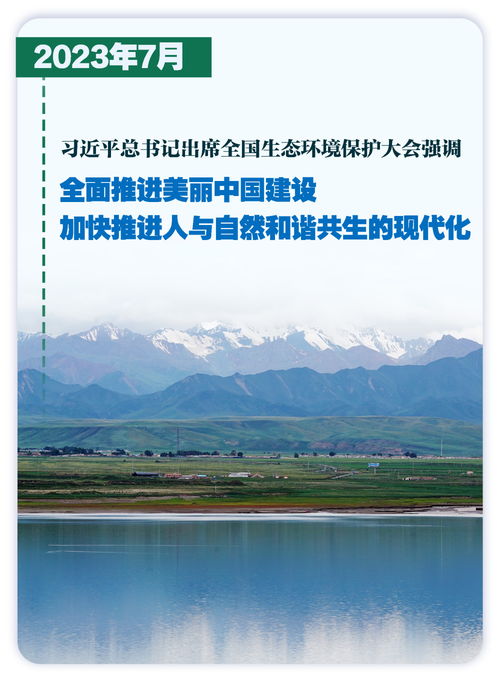 2023年7月

习近平总书记出席全国生态环境保护大会强调

全面推进美丽中国建设
加快推进人与自然和谐共生的现代化